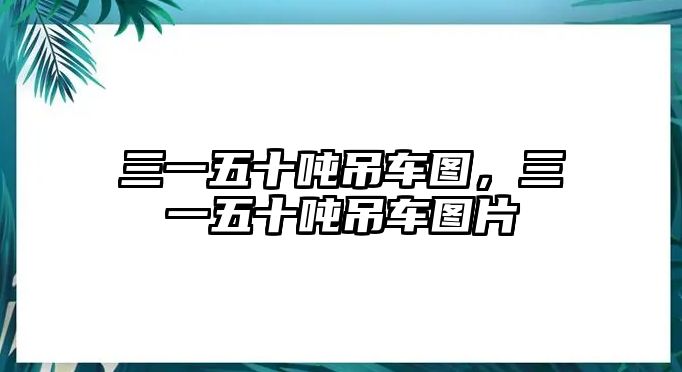 三一五十吨吊车图，三一五十吨吊车图片